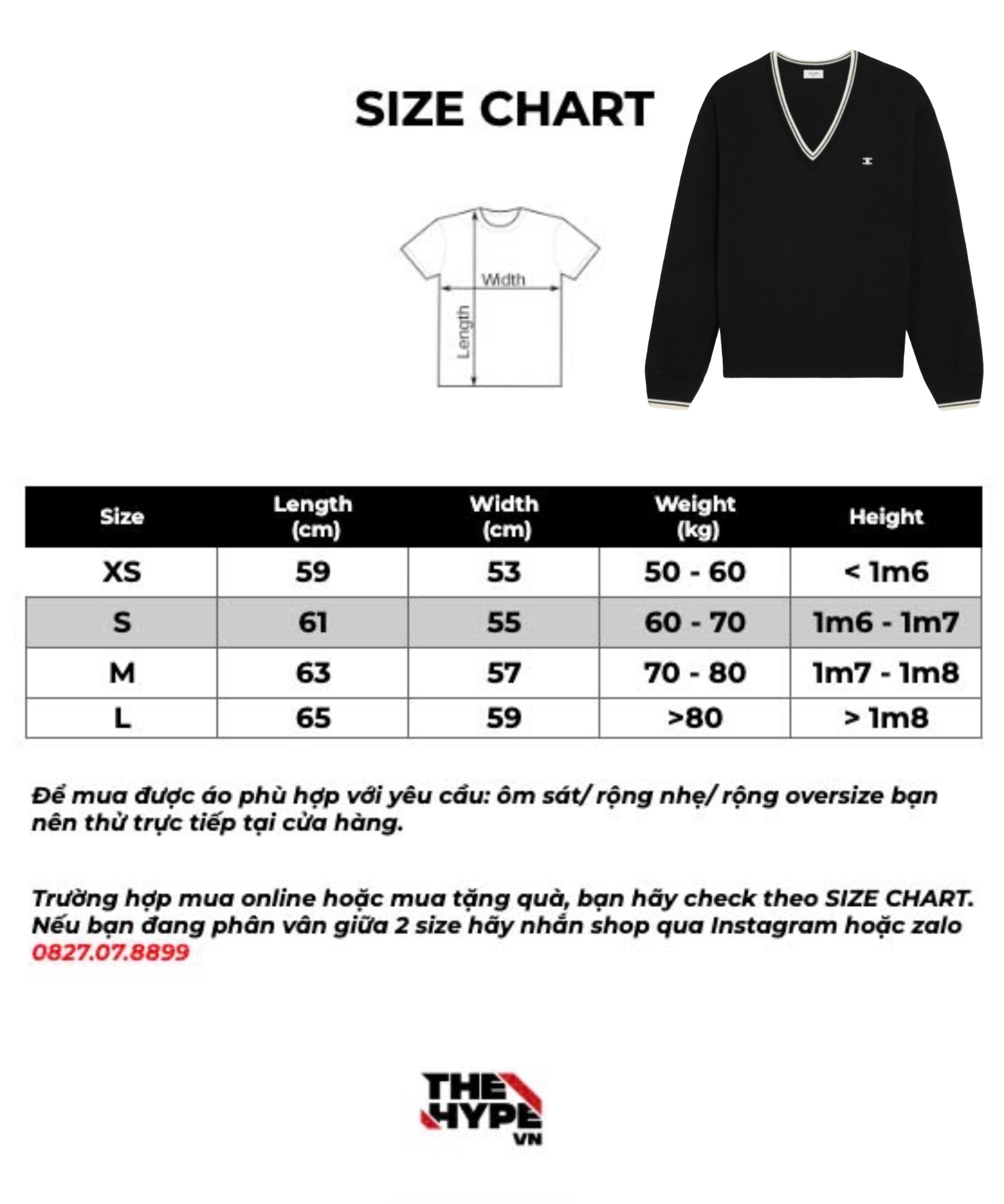 SIZE CHART

Width
Length

| Size | Length (cm) | Width (cm) | Weight (kg) | Height |
|---|---|---|---|---|
| XS | 59 | 53 | 50 - 60 | < 1m6 |
| S | 61 | 55 | 60 - 70 | 1m6 - 1m7 |
| M | 63 | 57 | 70 - 80 | 1m7 - 1m8 |
| L | 65 | 59 | >80 | > 1m8 |

Để mua được áo phù hợp với yêu cầu: ôm sát/ rộng nhẹ/ rộng oversize bạn nên thử trực tiếp tại cửa hàng.

Trường hợp mua online hoặc mua tặng quà, bạn hãy check theo SIZE CHART. Nếu bạn đang phân vân giữa 2 size hãy nhắn shop qua Instagram hoặc zalo 0827.07.8899

THE HYPE VN